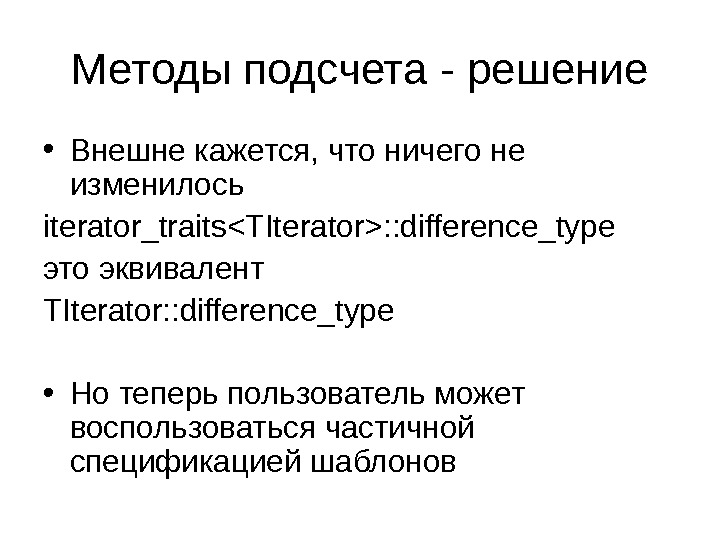 Методы подсчета - решение

• Внешне кажется, что ничего не изменилось

iterator_traits<TIterator>::difference_type

это эквивалент

TIterator::difference_type

• Но теперь пользователь может воспользоваться частичной спецификацией шаблонов